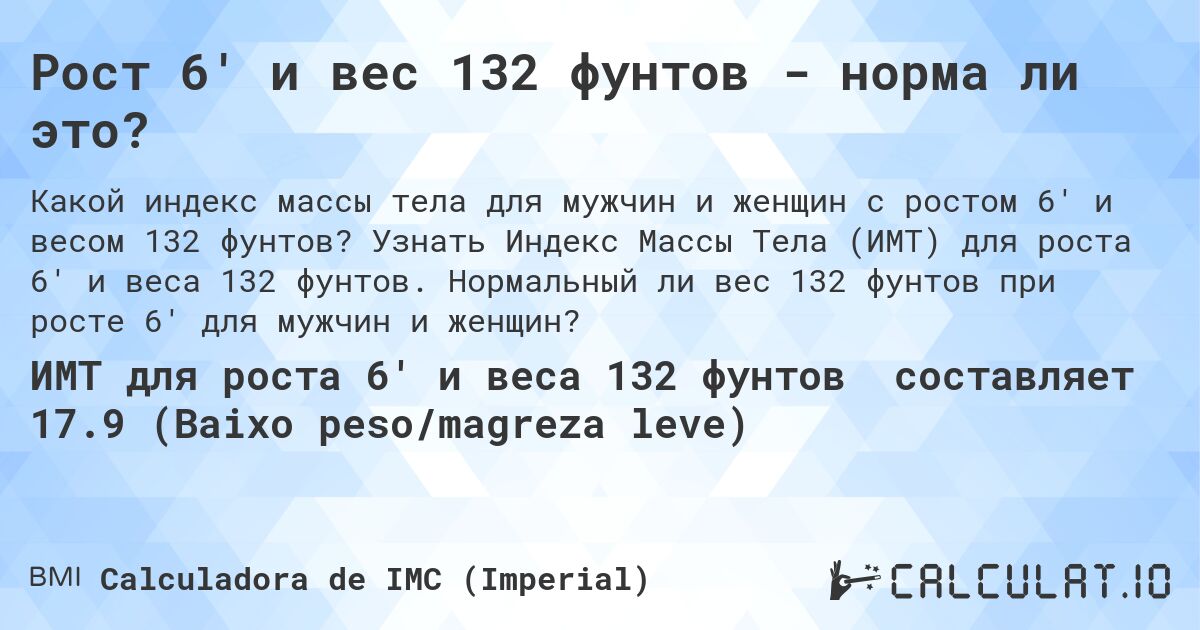 Рост 6' и вес 132 фунтов - норма ли это?

Какой индекс массы тела для мужчин и женщин с ростом 6' и весом 132 фунтов? Узнать Индекс Массы Тела (ИМТ) для роста 6' и веса 132 фунтов. Нормальный ли вес 132 фунтов при росте 6' для мужчин и женщин?

ИМТ для роста 6' и веса 132 фунтов составляет 17.9 (Baixo peso/magreza leve)

BMI Calculadora de IMC (Imperial)

CALCULAT.IO